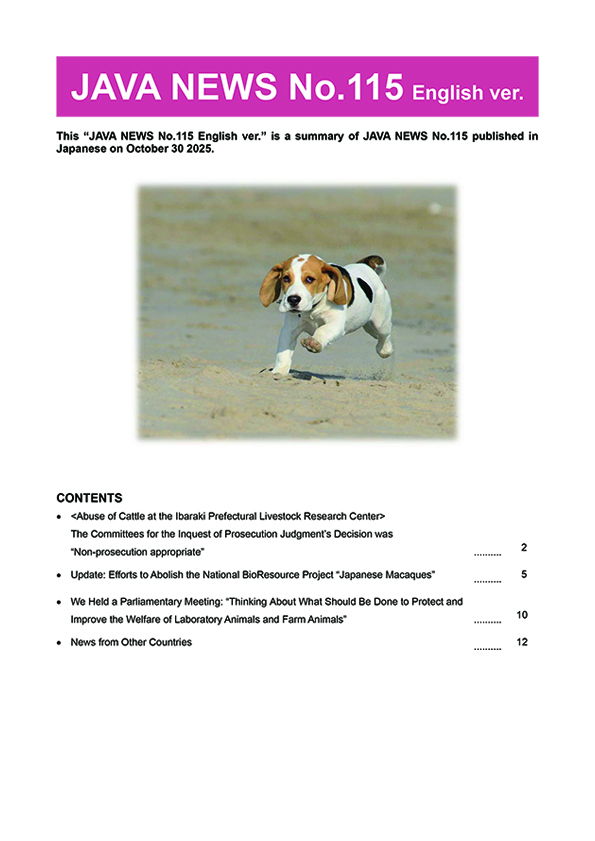 JAVA NEWS No.115 English ver.

This “JAVA NEWS No.115 English ver.” is a summary of JAVA NEWS No.115 published in Japanese on October 30 2025.

CONTENTS

• <Abuse of Cattle at the Ibaraki Prefectural Livestock Research Center> The Committees for the Inquest of Prosecution Judgment's Decision was “Non-prosecution appropriate” .......... 2

• Update: Efforts to Abolish the National BioResource Project “Japanese Macaques” .......... 5

• We Held a Parliamentary Meeting: “Thinking About What Should Be Done to Protect and Improve the Welfare of Laboratory Animals and Farm Animals” .......... 10

• News from Other Countries .......... 12